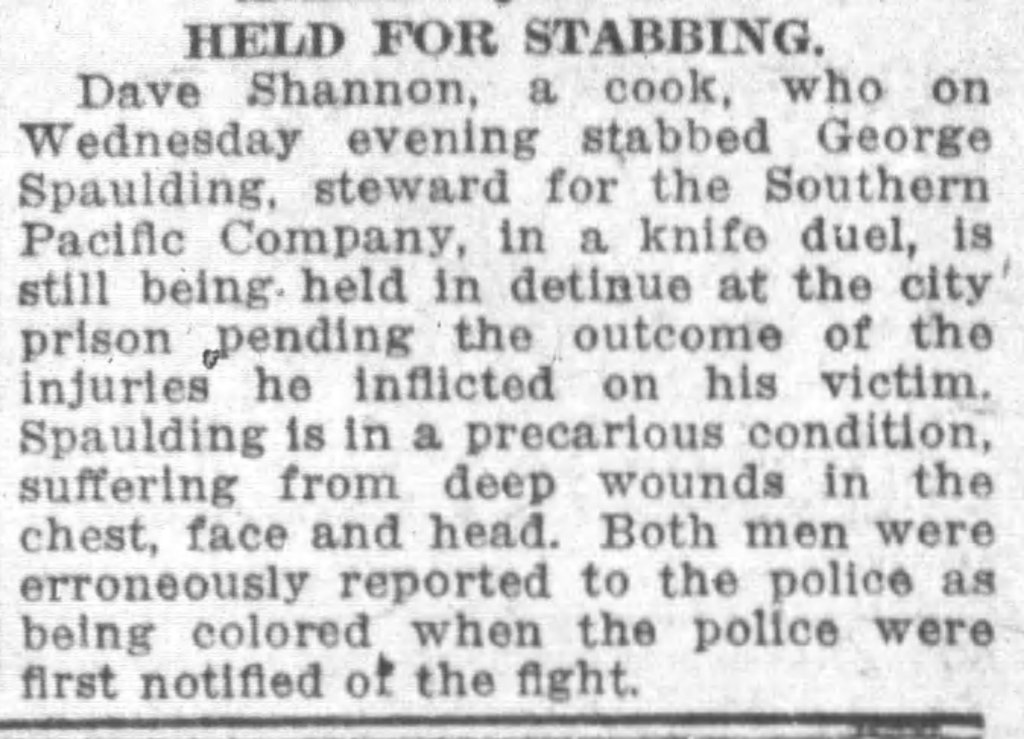 HELD FOR STABBING.

Dave Shannon, a cook, who on Wednesday evening stabbed George Spaulding, steward for the Southern Pacific Company, in a knife duel, is still being held in detinue at the city prison pending the outcome of the injuries he inflicted on his victim. Spaulding is in a precarious condition, suffering from deep wounds in the chest, face and head. Both men were erroneously reported to the police as being colored when the police were first notified of the fight.